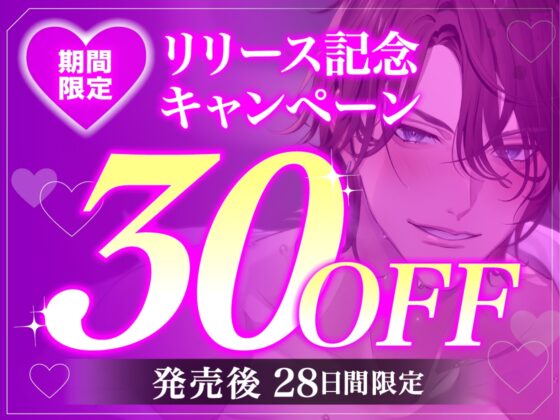 期間限定

リリース記念キャンペーン

30OFF

発売後 28日間限定